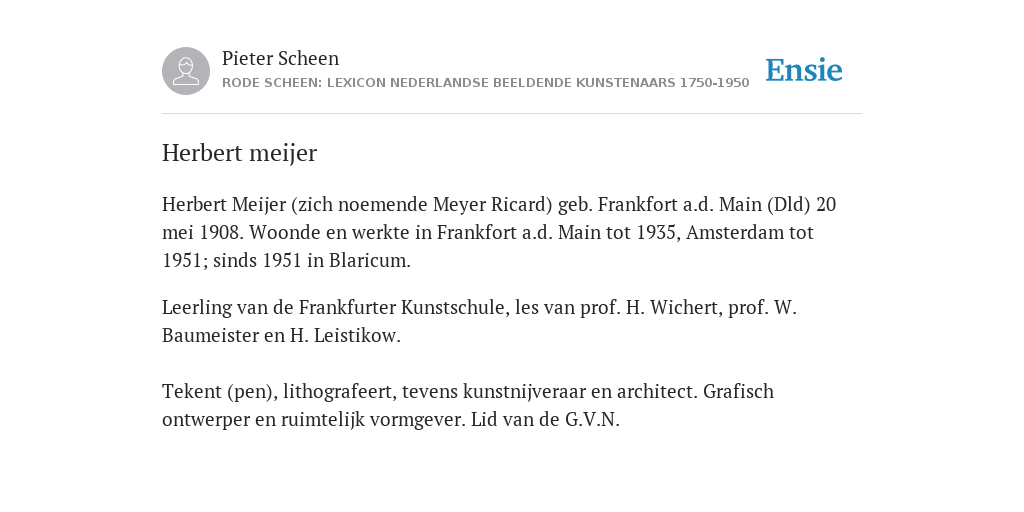 Pieter Scheen
RODE SCHEEN: LEXICON NEDERLANDSE BEELDENDE KUNSTENAARS 1750-1950

Ensie

Herbert meijer

Herbert Meijer (zich noemende Meyer Ricard) geb. Frankfort a.d. Main (Dld) 20 mei 1908. Woonde en werkte in Frankfort a.d. Main tot 1935, Amsterdam tot 1951; sinds 1951 in Blaricum.

Leerling van de Frankfurter Kunstschule, les van prof. H. Wichert, prof. W. Baumeister en H. Leistikow.

Tekent (pen), lithografeert, tevens kunstnijveraar en architect. Grafisch ontwerper en ruimtelijk vormgever. Lid van de G.V.N.